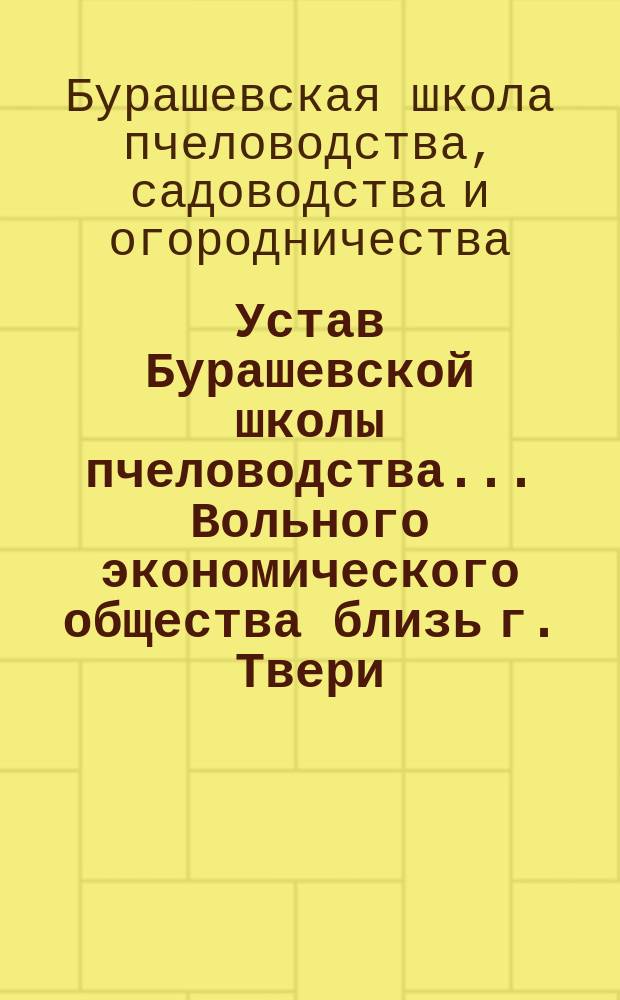 Бурашевская школа пчеловодства, садоводства и огородничества

Устав Бурашевской школы пчеловодства... Вольного экономического общества близь г. Твери